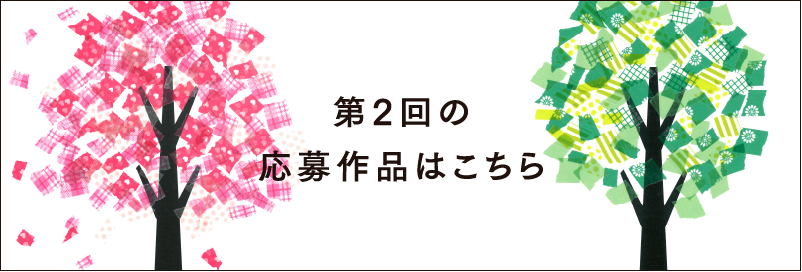 第2回の
応募作品はこちら